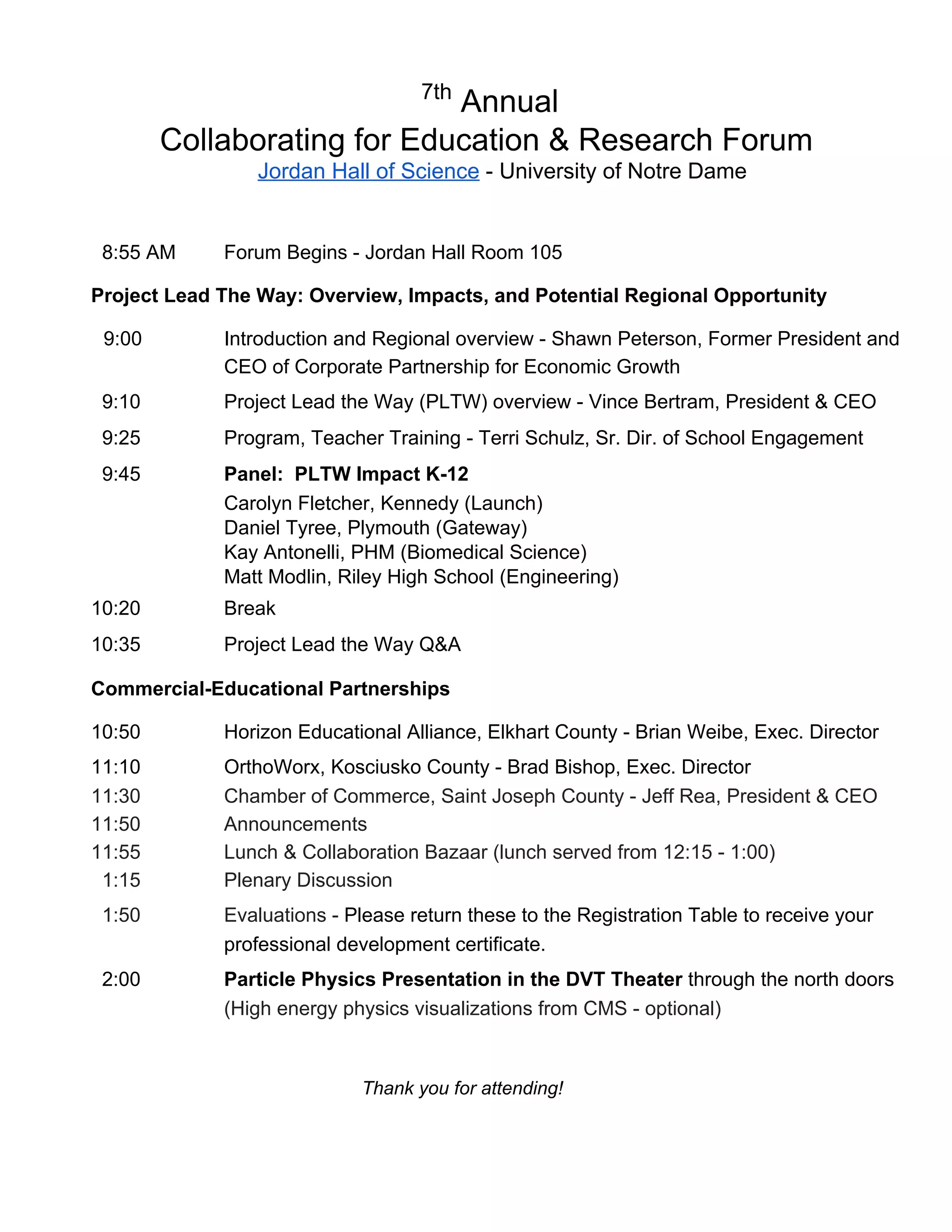 7th Annual
Collaborating for Education & Research Forum
Jordan Hall of Science - University of Notre Dame

8:55 AM Forum Begins - Jordan Hall Room 105

Project Lead The Way: Overview, Impacts, and Potential Regional Opportunity

9:00 Introduction and Regional overview - Shawn Peterson, Former President and CEO of Corporate Partnership for Economic Growth

9:10 Project Lead the Way (PLTW) overview - Vince Bertram, President & CEO

9:25 Program, Teacher Training - Terri Schulz, Sr. Dir. of School Engagement

9:45 Panel: PLTW Impact K-12
Carolyn Fletcher, Kennedy (Launch)
Daniel Tyree, Plymouth (Gateway)
Kay Antonelli, PHM (Biomedical Science)
Matt Modlin, Riley High School (Engineering)

10:20 Break

10:35 Project Lead the Way Q&A

Commercial-Educational Partnerships

10:50 Horizon Educational Alliance, Elkhart County - Brian Weibe, Exec. Director

11:10 OrthoWorx, Kosciusko County - Brad Bishop, Exec. Director

11:30 Chamber of Commerce, Saint Joseph County - Jeff Rea, President & CEO

11:50 Announcements

11:55 Lunch & Collaboration Bazaar (lunch served from 12:15 - 1:00)

1:15 Plenary Discussion

1:50 Evaluations - Please return these to the Registration Table to receive your professional development certificate.

2:00 Particle Physics Presentation in the DVT Theater through the north doors (High energy physics visualizations from CMS - optional)

Thank you for attending!